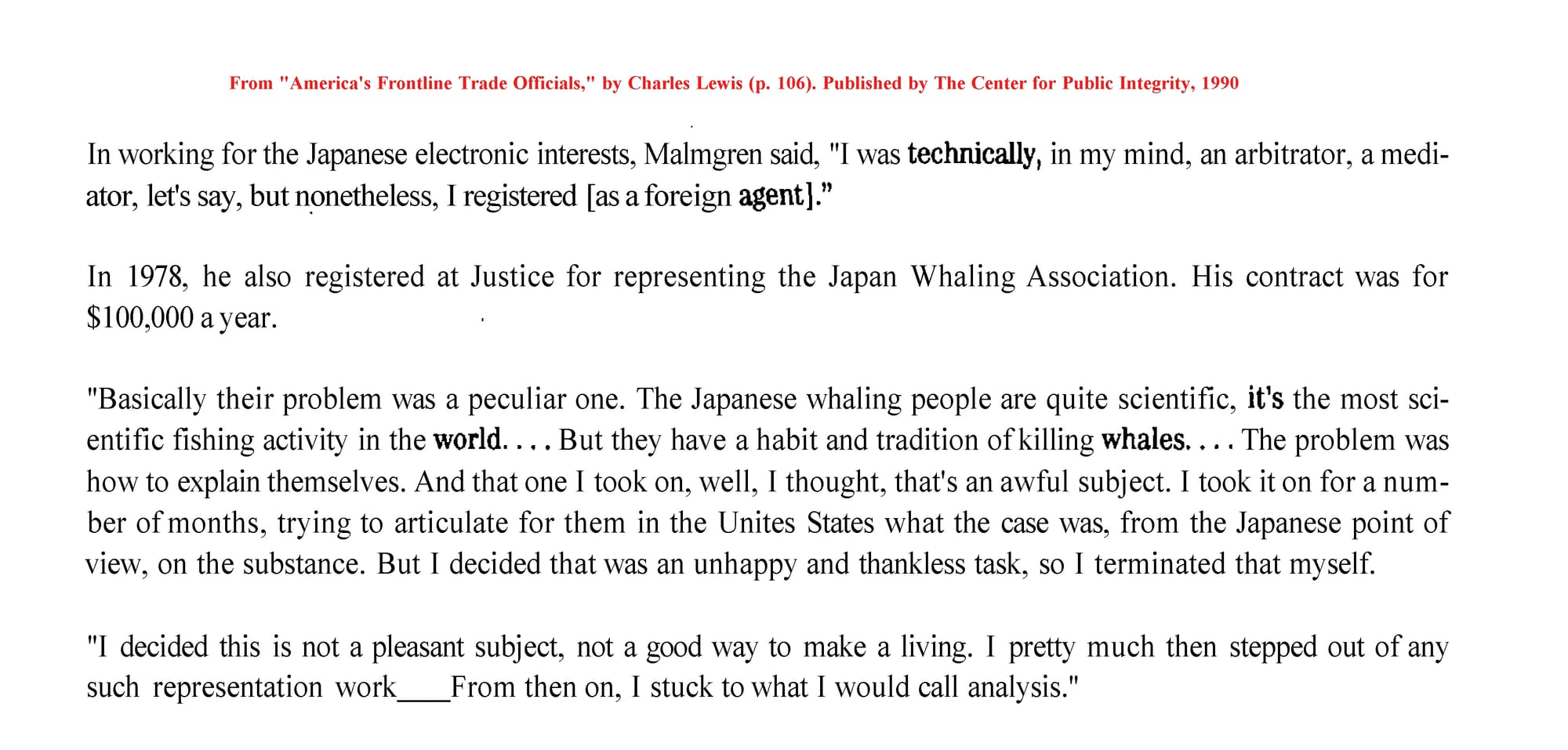 From "America's Frontline Trade Officials," by Charles Lewis (p. 106). Published by The Center for Public Integrity, 1990

In working for the Japanese electronic interests, Malmgren said, "I was technically, in my mind, an arbitrator, a mediator, let's say, but nonetheless, I registered [as a foreign agent]."

In 1978, he also registered at Justice for representing the Japan Whaling Association. His contract was for $100,000 a year.

"Basically their problem was a peculiar one. The Japanese whaling people are quite scientific, it's the most scientific fishing activity in the world. . . . But they have a habit and tradition of killing whales. . . . The problem was how to explain themselves. And that one I took on, well, I thought, that's an awful subject. I took it on for a number of months, trying to articulate for them in the Unites States what the case was, from the Japanese point of view, on the substance. But I decided that was an unhappy and thankless task, so I terminated that myself.

"I decided this is not a pleasant subject, not a good way to make a living. I pretty much then stepped out of any such representation work____From then on, I stuck to what I would call analysis."